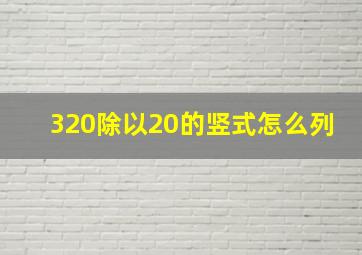 320除以20的竖式怎么列